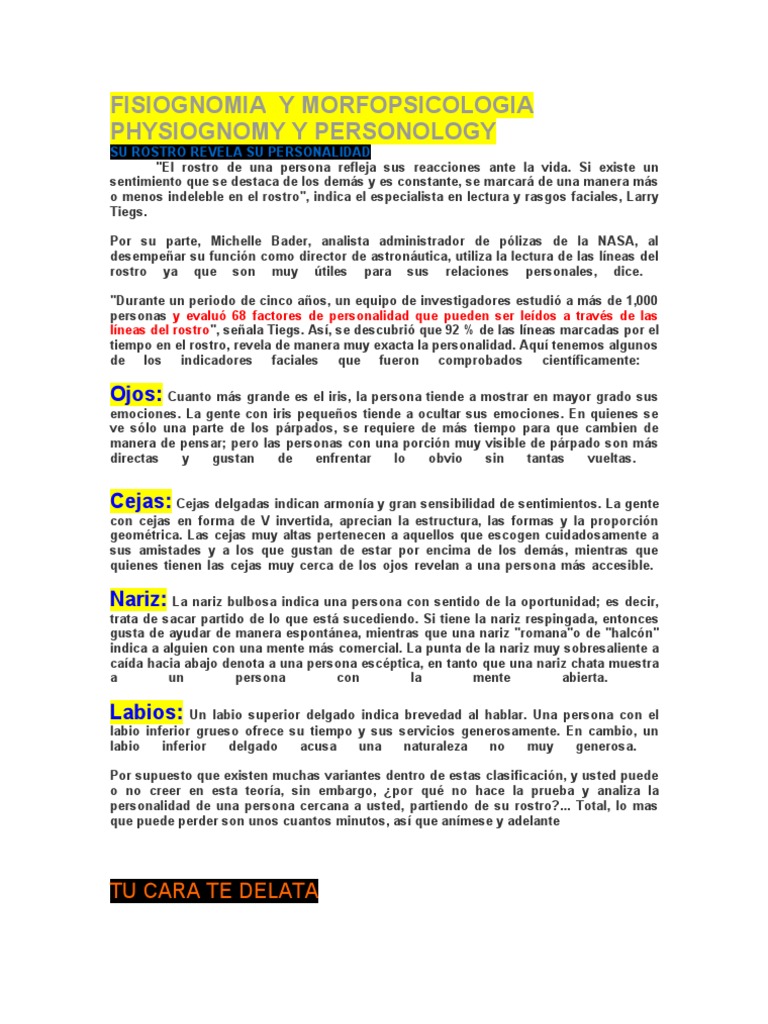 FISIOGNOMIA Y MORFOPSICOLOGIA
PHYSIOGNOMY Y PERSONOLOGY
SU ROSTRO REVELA SU PERSONALIDAD

"El rostro de una persona refleja sus reacciones ante la vida. Si existe un sentimiento que se destaca de los demás y es constante, se marcará de una manera más o menos indeleble en el rostro", indica el especialista en lectura y rasgos faciales, Larry Tiegs.

Por su parte, Michelle Bader, analista administrador de pólizas de la NASA, al desempeñar su función como director de astronáutica, utiliza la lectura de las líneas del rostro ya que son muy útiles para sus relaciones personales, dice.

"Durante un periodo de cinco años, un equipo de investigadores estudió a más de 1,000 personas y evaluó 68 factores de personalidad que pueden ser leídos a través de las líneas del rostro", señala Tiegs. Así, se descubrió que 92 % de las líneas marcadas por el tiempo en el rostro, revela de manera muy exacta la personalidad. Aquí tenemos algunos de los indicadores faciales que fueron comprobados científicamente:

Ojos: Cuanto más grande es el iris, la persona tiende a mostrar en mayor grado sus emociones. La gente con iris pequeños tiende a ocultar sus emociones. En quienes se ve sólo una parte de los párpados, se requiere de más tiempo para que cambien de manera de pensar; pero las personas con una porción muy visible de párpado son más directas y gustan de enfrentar lo obvio sin tantas vueltas.

Cejas: Cejas delgadas indican armonía y gran sensibilidad de sentimientos. La gente con cejas en forma de V invertida, aprecian la estructura, las formas y la proporción geométrica. Las cejas muy altas pertenecen a aquellos que escogen cuidadosamente a sus amistades y a los que gustan de estar por encima de los demás, mientras que quienes tienen las cejas muy cerca de los ojos revelan a una persona más accesible.

Nariz: La nariz bulbosa indica una persona con sentido de la oportunidad; es decir, trata de sacar partido de lo que está sucediendo. Si tiene la nariz respingada, entonces gusta de ayudar de manera espontánea, mientras que una nariz "romana"o de "halcón" indica a alguien con una mente más comercial. La punta de la nariz muy sobresaliente a caída hacia abajo denota a una persona escéptica, en tanto que una nariz chata muestra a un persona con la mente abierta.

Labios: Un labio superior delgado indica brevedad al hablar. Una persona con el labio inferior grueso ofrece su tiempo y sus servicios generosamente. En cambio, un labio inferior delgado acusa una naturaleza no muy generosa.

Por supuesto que existen muchas variantes dentro de estas clasificación, y usted puede o no creer en esta teoría, sin embargo, ¿por qué no hace la prueba y analiza la personalidad de una persona cercana a usted, partiendo de su rostro?... Total, lo mas que puede perder son unos cuantos minutos, así que anímese y adelante

TU CARA TE DELATA